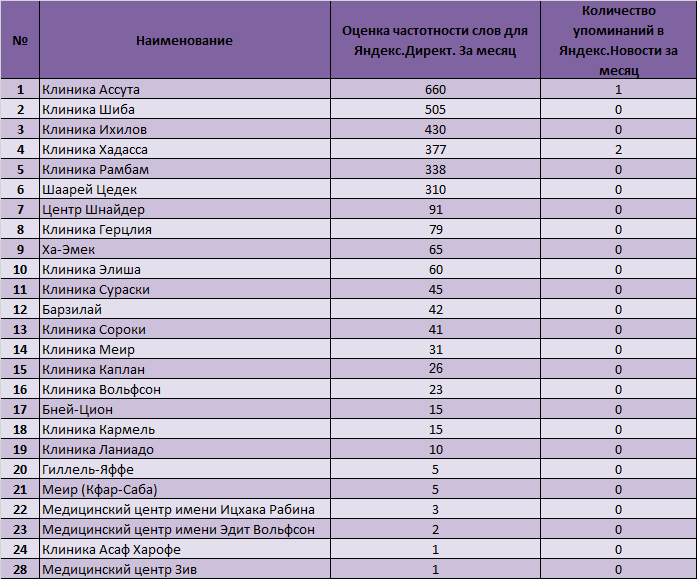 | № | Наименование | Оценка частотности слов для Яндекс.Директ. За месяц | Количество упоминаний в Яндекс.Новости за месяц |
|---|---|---|---|
| 1 | Клиника Ассута | 660 | 1 |
| 2 | Клиника Шиба | 505 | 0 |
| 3 | Клиника Ихилов | 430 | 0 |
| 4 | Клиника Хадасса | 377 | 2 |
| 5 | Клиника Рамбам | 338 | 0 |
| 6 | Шаарей Цедек | 310 | 0 |
| 7 | Центр Шнайдер | 91 | 0 |
| 8 | Клиника Герцлия | 79 | 0 |
| 9 | Ха-Эмек | 65 | 0 |
| 10 | Клиника Элиша | 60 | 0 |
| 11 | Клиника Сураски | 45 | 0 |
| 12 | Барзилай | 42 | 0 |
| 13 | Клиника Сороки | 41 | 0 |
| 14 | Клиника Меир | 31 | 0 |
| 15 | Клиника Каплан | 26 | 0 |
| 16 | Клиника Вольфсон | 23 | 0 |
| 17 | Бней-Цион | 15 | 0 |
| 18 | Клиника Кармель | 15 | 0 |
| 19 | Клиника Ланиадо | 10 | 0 |
| 20 | Гиллель-Яффе | 5 | 0 |
| 21 | Меир (Кфар-Саба) | 5 | 0 |
| 22 | Медицинский центр имени Ицхака Рабина | 3 | 0 |
| 23 | Медицинский центр имени Эдит Вольфсон | 2 | 0 |
| 24 | Клиника Асаф Харофе | 1 | 0 |
| 28 | Медицинский центр Зив | 1 | 0 |